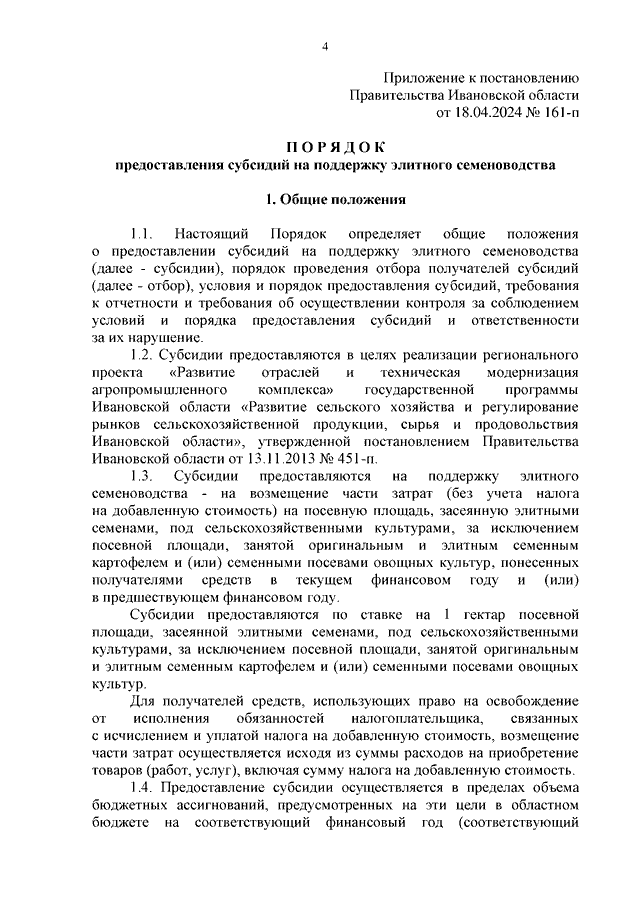 4

Приложение к постановлению
Правительства Ивановской области
от 18.04.2024 № 161-п

П О Р Я Д О К
предоставления субсидий на поддержку элитного семеноводства

1. Общие положения

1.1. Настоящий Порядок определяет общие положения о предоставлении субсидий на поддержку элитного семеноводства (далее - субсидии), порядок проведения отбора получателей субсидий (далее - отбор), условия и порядок предоставления субсидий, требования к отчетности и требования об осуществлении контроля за соблюдением условий и порядка предоставления субсидий и ответственности за их нарушение.

1.2. Субсидии предоставляются в целях реализации регионального проекта «Развитие отраслей и техническая модернизация агропромышленного комплекса» государственной программы Ивановской области «Развитие сельского хозяйства и регулирование рынков сельскохозяйственной продукции, сырья и продовольствия Ивановской области», утвержденной постановлением Правительства Ивановской области от 13.11.2013 № 451-п.

1.3. Субсидии предоставляются на поддержку элитного семеноводства - на возмещение части затрат (без учета налога на добавленную стоимость) на посевную площадь, засеянную элитными семенами, под сельскохозяйственными культурами, за исключением посевной площади, занятой оригинальным и элитным семенным картофелем и (или) семенными посевами овощных культур, понесенных получателями средств в текущем финансовом году и (или) в предшествующем финансовом году.

Субсидии предоставляются по ставке на 1 гектар посевной площади, засеянной элитными семенами, под сельскохозяйственными культурами, за исключением посевной площади, занятой оригинальным и элитным семенным картофелем и (или) семенными посевами овощных культур.

Для получателей средств, использующих право на освобождение от исполнения обязанностей налогоплательщика, связанных с исчислением и уплатой налога на добавленную стоимость, возмещение части затрат осуществляется исходя из суммы расходов на приобретение товаров (работ, услуг), включая сумму налога на добавленную стоимость.

1.4. Предоставление субсидии осуществляется в пределах объема бюджетных ассигнований, предусмотренных на эти цели в областном бюджете на соответствующий финансовый год (соответствующий